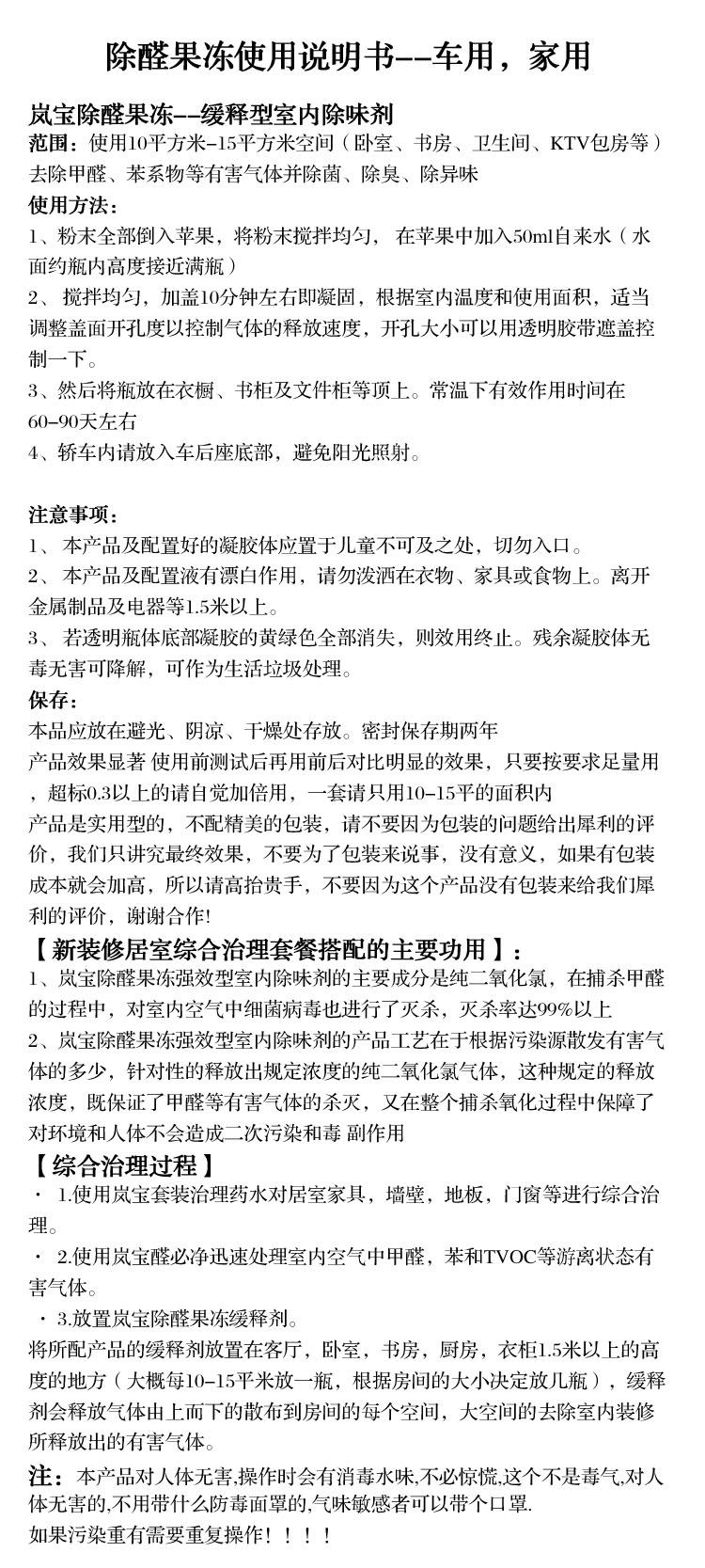 除醛果冻使用说明书--车用，家用

岚宝除醛果冻--缓释型室内除味剂
范围：使用10平方米-15平方米空间（卧室、书房、卫生间、KTV包房等）去除甲醛、苯系物等有害气体并除菌、除臭、除异味
使用方法：
1、粉末全部倒入苹果，将粉末搅拌均匀， 在苹果中加入50ml自来水（水面约瓶内高度接近满瓶）
2、 搅拌均匀，加盖10分钟左右即凝固，根据室内温度和使用面积，适当调整盖面开孔度以控制气体的释放速度，开孔大小可以用透明胶带遮盖控制一下。
3、然后将瓶放在衣橱、书柜及文件柜等顶上。常温下有效作用时间在60-90天左右
4、轿车内请放入车后座底部，避免阳光照射。

注意事项：
1、 本产品及配置好的凝胶体应置于儿童不可及之处，切勿入口。
2、 本产品及配置液有漂白作用，请勿泼洒在衣物、家具或食物上。离开金属制品及电器等1.5米以上。
3、 若透明瓶体底部凝胶的黄绿色全部消失，则效用终止。残余凝胶体无毒无害可降解，可作为生活垃圾处理。
保存：
本品应放在避光、阴凉、干燥处存放。密封保存期两年
产品效果显著 使用前测试后再用前后对比明显的效果，只要按要求足量用，超标0.3以上的请自觉加倍用，一套请只用10-15平的面积内
产品是实用型的，不配精美的包装，请不要因为包装的问题给出犀利的评价，我们只讲究最终效果，不要为了包装来说事，没有意义，如果有包装成本就会加高，所以请高抬贵手，不要因为这个产品没有包装来给我们犀利的评价，谢谢合作!
【新装修居室综合治理套餐搭配的主要功用】：
1、岚宝除醛果冻强效型室内除味剂的主要成分是纯二氧化氯，在捕杀甲醛的过程中，对室内空气中细菌病毒也进行了灭杀，灭杀率达99%以上
2、岚宝除醛果冻强效型室内除味剂的产品工艺在于根据污染源散发有害气体的多少，针对性的释放出规定浓度的纯二氧化氯气体，这种规定的释放浓度，既保证了甲醛等有害气体的杀灭，又在整个捕杀氧化过程中保障了对环境和人体不会造成二次污染和毒 副作用
【综合治理过程】
· 1.使用岚宝套装治理药水对居室家具，墙壁，地板，门窗等进行综合治理。
· 2.使用岚宝醛必净迅速处理室内空气中甲醛，苯和TVOC等游离状态有害气体。
· 3.放置岚宝除醛果冻缓释剂。
将所配产品的缓释剂放置在客厅，卧室，书房，厨房，衣柜1.5米以上的高度的地方（大概每10-15平米放一瓶，根据房间的大小决定放几瓶），缓释剂会释放气体由上而下的散布到房间的每个空间，大空间的去除室内装修所释放出的有害气体。
注：本产品对人体无害,操作时会有消毒水味,不必惊慌,这个不是毒气,对人体无害的,不用带什么防毒面罩的,气味敏感者可以带个口罩.
如果污染重有需要重复操作！！！！